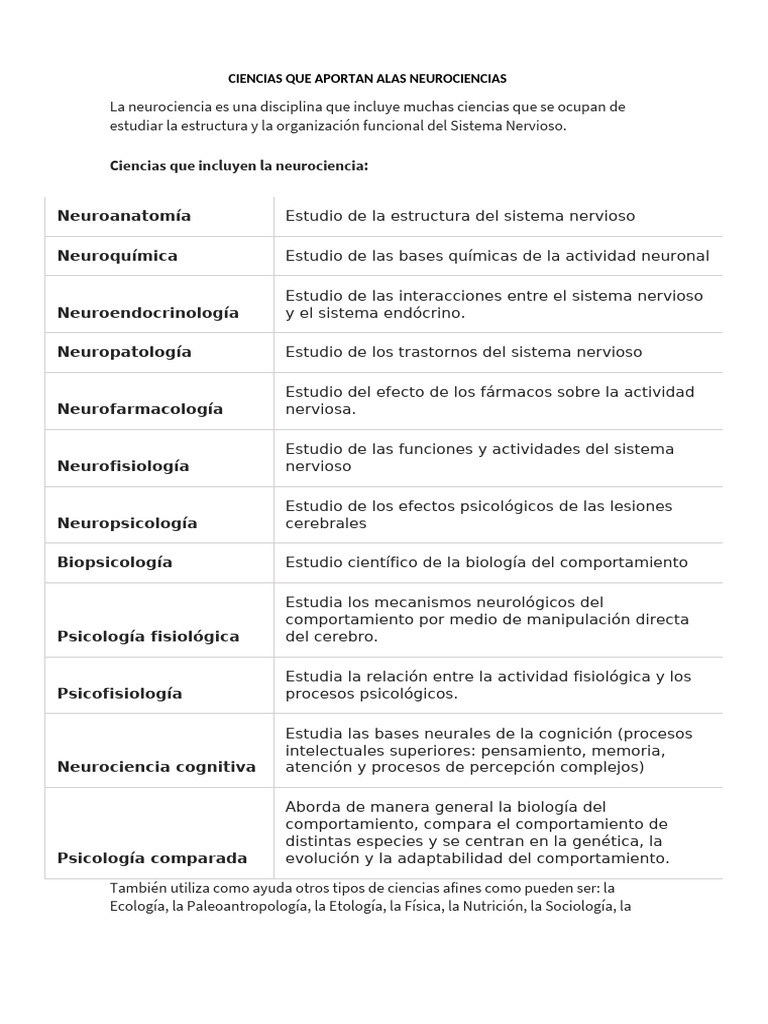 CIENCIAS QUE APORTAN ALAS NEUROCIENCIAS

La neurociencia es una disciplina que incluye muchas ciencias que se ocupan de estudiar la estructura y la organización funcional del Sistema Nervioso.

Ciencias que incluyen la neurociencia:

| | |
|---|---|
| Neuroanatomía | Estudio de la estructura del sistema nervioso |
| Neuroquímica | Estudio de las bases químicas de la actividad neuronal |
| Neuroendocrinología | Estudio de las interacciones entre el sistema nervioso y el sistema endócrino. |
| Neuropatología | Estudio de los trastornos del sistema nervioso |
| Neurofarmacología | Estudio del efecto de los fármacos sobre la actividad nerviosa. |
| Neurofisiología | Estudio de las funciones y actividades del sistema nervioso |
| Neuropsicología | Estudio de los efectos psicológicos de las lesiones cerebrales |
| Biopsicología | Estudio científico de la biología del comportamiento |
| Psicología fisiológica | Estudia los mecanismos neurológicos del comportamiento por medio de manipulación directa del cerebro. |
| Psicofisiología | Estudia la relación entre la actividad fisiológica y los procesos psicológicos. |
| Neurociencia cognitiva | Estudia las bases neurales de la cognición (procesos intelectuales superiores: pensamiento, memoria, atención y procesos de percepción complejos) |
| Psicología comparada | Aborda de manera general la biología del comportamiento, compara el comportamiento de distintas especies y se centran en la genética, la evolución y la adaptabilidad del comportamiento. |

También utiliza como ayuda otros tipos de ciencias afines como pueden ser: la Ecología, la Paleoantropología, la Etología, la Física, la Nutrición, la Sociología, la